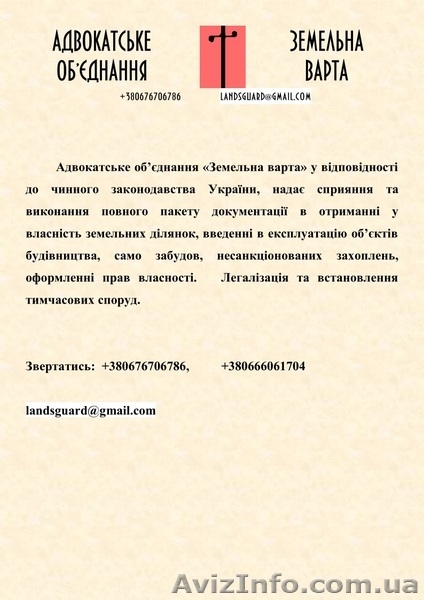 АДВОКАТСЬКЕ ОБ'ЄДНАННЯ

ЗЕМЕЛЬНА ВАРТА

+380676706786

LANDSGUARD@GMAIL.COM

Адвокатське об'єднання «Земельна варта» у відповідності до чинного законодавства України, надає сприяння та виконання повного пакету документації в отриманні у власність земельних ділянок, введенні в експлуатацію об'єктів будівництва, само забудов, несанкціонованих захоплень, оформленні прав власності. Легалізація та встановлення тимчасових споруд.

Звертатись: +380676706786, +380666061704

landsguard@gmail.com

AvizInfo.com.ua